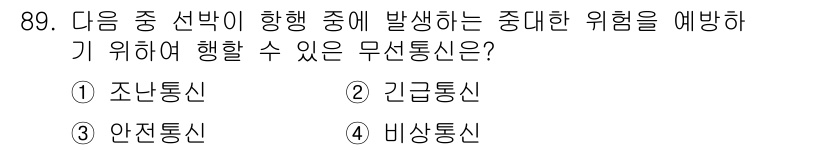 89. 다음 중 선박이 항행 중에 발생하는 중대한 위험을 예방하기 위하여 행할 수 있은 무선통신은?

① 조난통신
② 긴급통신
③ 안전통신
④ 비상통신